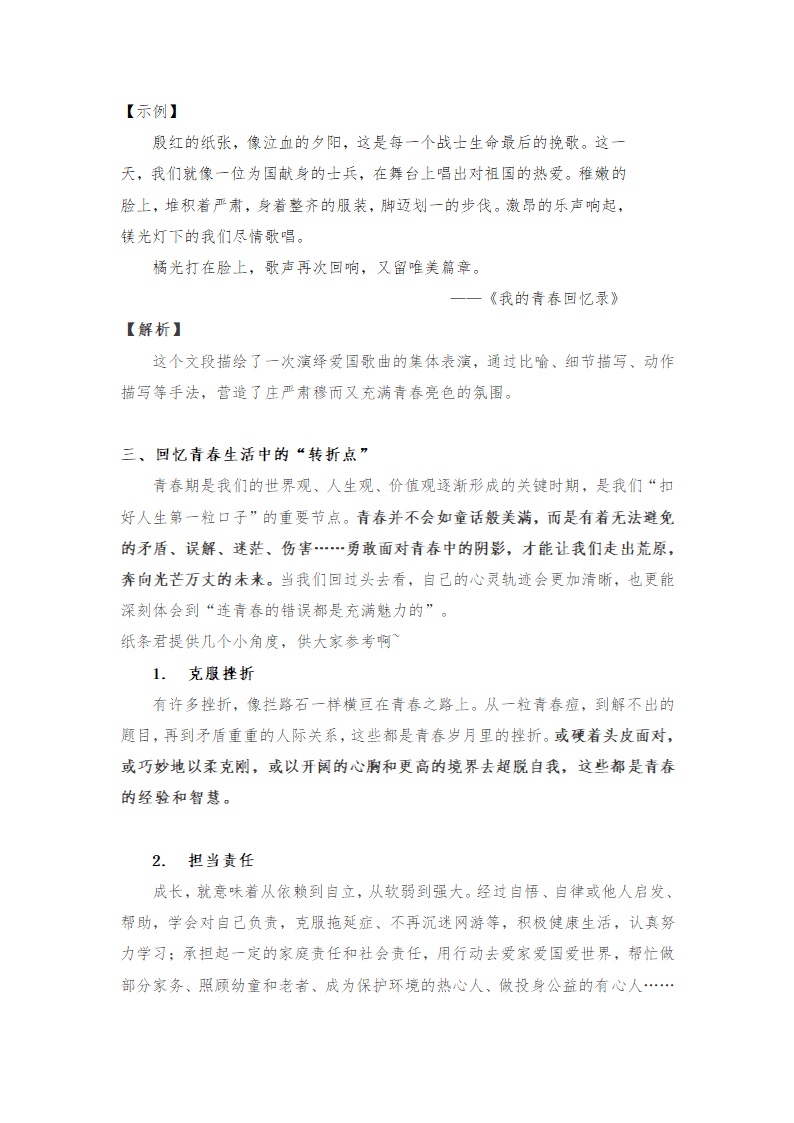 【示例】

殷红的纸张，像泣血的夕阳，这是每一个战士生命最后的挽歌。这一天，我们就像一位为国献身的士兵，在舞台上唱出对祖国的热爱。稚嫩的脸上，堆积着严肃，身着整齐的服装，脚迈划一的步伐。激昂的乐声响起，镁光灯下的我们尽情歌唱。

橘光打在脸上，歌声再次回响，又留唯美篇章。

——《我的青春回忆录》

【解析】

这个文段描绘了一次演绎爱国歌曲的集体表演，通过比喻、细节描写、动作描写等手法，营造了庄严肃穆而又充满青春亮色的氛围。

三、回忆青春生活中的“转折点”

青春期是我们的世界观、人生观、价值观逐渐形成的关键时期，是我们“扣好人生第一粒口子”的重要节点。青春并不会如童话般美满，而是有着无法避免的矛盾、误解、迷茫、伤害……勇敢面对青春中的阴影，才能让我们走出荒原，奔向光芒万丈的未来。当我们回过头去看，自己的心灵轨迹会更加清晰，也更能深刻体会到“连青春的错误都是充满魅力的”。

纸条君提供几个小角度，供大家参考啊~

1. 克服挫折

有许多挫折，像拦路石一样横亘在青春之路上。从一粒青春痘，到解不出的题目，再到矛盾重重的人际关系，这些都是青春岁月里的挫折。或硬着头皮面对，或巧妙地以柔克刚，或以开阔的心胸和更高的境界去超脱自我，这些都是青春的经验和智慧。

2. 担当责任

成长，就意味着从依赖到自立，从软弱到强大。经过自悟、自律或他人启发、帮助，学会对自己负责，克服拖延症、不再沉迷网游等，积极健康生活，认真努力学习；承担起一定的家庭责任和社会责任，用行动去爱家爱国爱世界，帮忙做部分家务、照顾幼童和老者、成为保护环境的热心人、做投身公益的有心人……